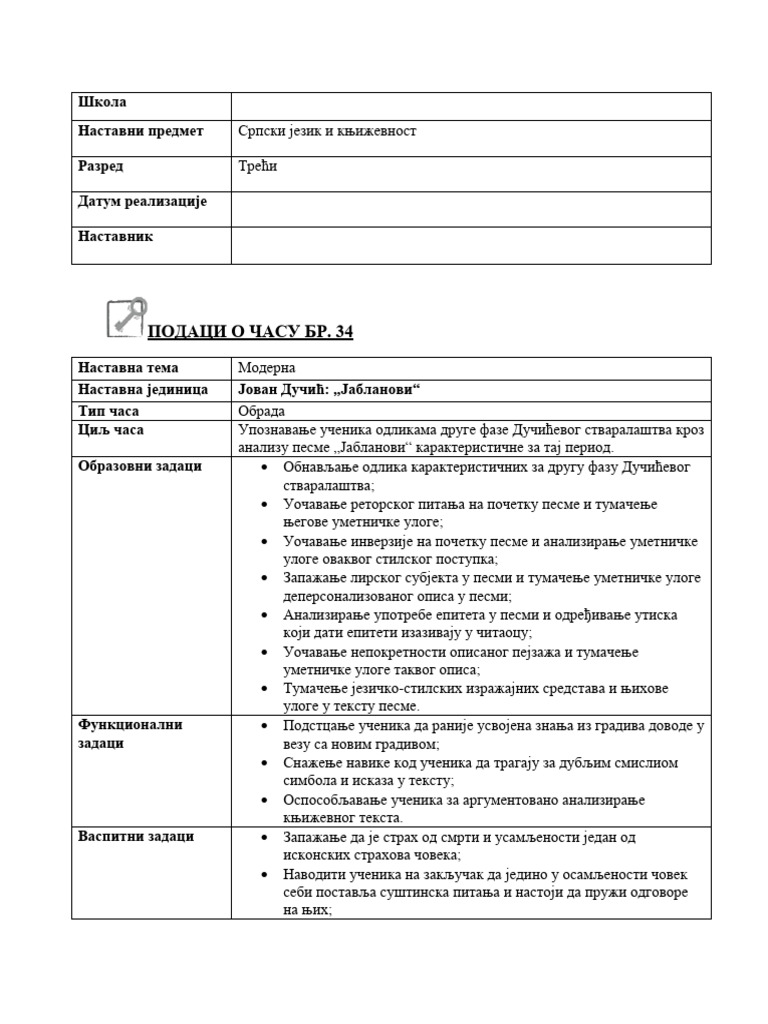 | Школа | |
|---|---|
| Наставни предмет | Српски језик и књижевност |
| Разред | Трећи |
| Датум реализације | |
| Наставник | |

ПОДАЦИ О ЧАСУ БР. 34

| Наставна тема | Модерна |
|---|---|
| Наставна јединица | Јован Дучић: „Јабланови“ |
| Тип часа | Обрада |
| Циљ часа | Упознавање ученика одликама друге фазе Дучићевог стваралаштва кроз анализу песме „Јабланови“ карактеристичне за тај период. |
| Образовни задаци | • Обнављање одлика карактеристичних за другу фазу Дучићевог стваралаштва; • Уочавање реторског питања на почетку песме и тумачење његове уметничке улоге; • Уочавање инверзије на почетку песме и анализирање уметничке улоге оваквог стилског поступка; • Запажање лирског субјекта у песми и тумачење уметничке улоге деперсонализованог описа у песми; • Анализирање употребе епитета у песми и одређивање утиска који дати епитети изазивају у читаоцу; • Уочавање непокретности описаног пејзажа и тумачење уметничке улоге таквог описа; • Тумачење језичко-стилских изражајних средстава и њихове улоге у тексту песме. |
| Функционални задаци | • Подстцање ученика да раније усвојена знања из градива доводе у везу са новим градивом; • Снажење навике код ученика да трагају за дубљим смислиом симбола и исказа у тексту; • Оспособљавање ученика за аргументовано анализирање књижевног текста. |
| Васпитни задаци | • Запажање да је страх од смрти и усамљености један од исконских страхова човека; • Наводити ученика на закључак да једино у осамљености човек себи поставља суштинска питања и настоји да пружи одговоре на њих; |